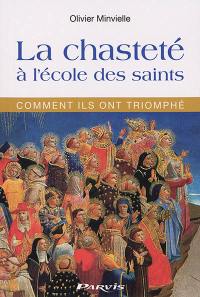 Olivier Minvielle

La chasteté à l'école des saints

COMMENT ILS ONT TRIOMPHÉ

PARVIS